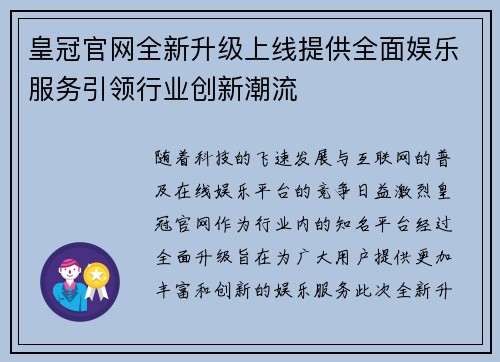 皇冠官网全新升级上线提供全面娱乐服务引领行业创新潮流

随着科技的飞速发展与互联网的普及在线娱乐平台的竞争日益激烈皇冠官网作为行业内的知名平台经过全面升级旨在为广大用户提供更加丰富和创新的娱乐服务此次全新升